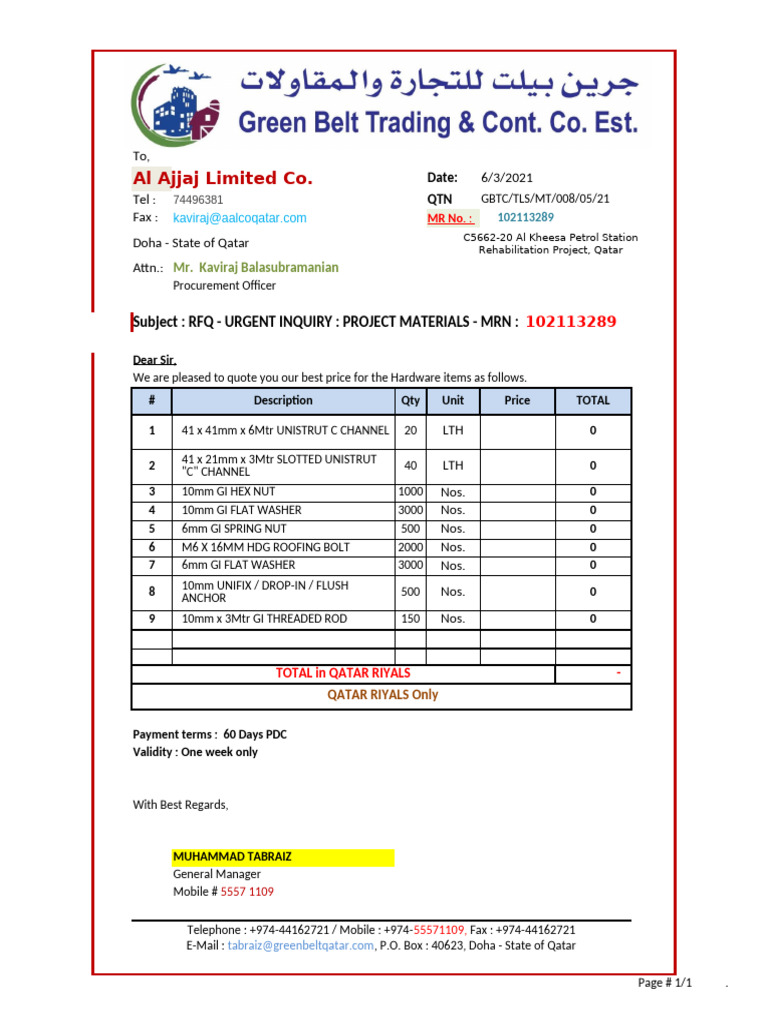 جرين بيلت للتجارة والمقاولات
Green Belt Trading & Cont. Co. Est.

To,

Al Ajjaj Limited Co.

Tel : 74496381
Fax : kaviraj@aalcoqatar.com

Doha - State of Qatar

Attn.: Mr. Kaviraj Balasubramanian
Procurement Officer

Date: 6/3/2021
QTN GBTC/TLS/MT/008/05/21
MR No. : 102113289
C5662-20 Al Kheesa Petrol Station Rehabilitation Project, Qatar

Subject : RFQ - URGENT INQUIRY : PROJECT MATERIALS - MRN : 102113289

Dear Sir,
We are pleased to quote you our best price for the Hardware items as follows.

| # | Description | Qty | Unit | Price | TOTAL |
|---|---|---|---|---|---|
| 1 | 41 x 41mm x 6Mtr UNISTRUT C CHANNEL | 20 | LTH | | 0 |
| 2 | 41 x 21mm x 3Mtr SLOTTED UNISTRUT "C" CHANNEL | 40 | LTH | | 0 |
| 3 | 10mm GI HEX NUT | 1000 | Nos. | | 0 |
| 4 | 10mm GI FLAT WASHER | 3000 | Nos. | | 0 |
| 5 | 6mm GI SPRING NUT | 500 | Nos. | | 0 |
| 6 | M6 X 16MM HDG ROOFING BOLT | 2000 | Nos. | | 0 |
| 7 | 6mm GI FLAT WASHER | 3000 | Nos. | | 0 |
| 8 | 10mm UNIFIX / DROP-IN / FLUSH ANCHOR | 500 | Nos. | | 0 |
| 9 | 10mm x 3Mtr GI THREADED ROD | 150 | Nos. | | 0 |
| | | | | | |
| | | | | | |
| TOTAL in QATAR RIYALS | | | | | - |
| QATAR RIYALS Only | | | | | |

Payment terms : 60 Days PDC
Validity : One week only

With Best Regards,

MUHAMMAD TABRAIZ
General Manager
Mobile # 5557 1109

Telephone : +974-44162721 / Mobile : +974-55571109, Fax : +974-44162721
E-Mail : tabraiz@greenbeltqatar.com, P.O. Box : 40623, Doha - State of Qatar

Page # 1/1